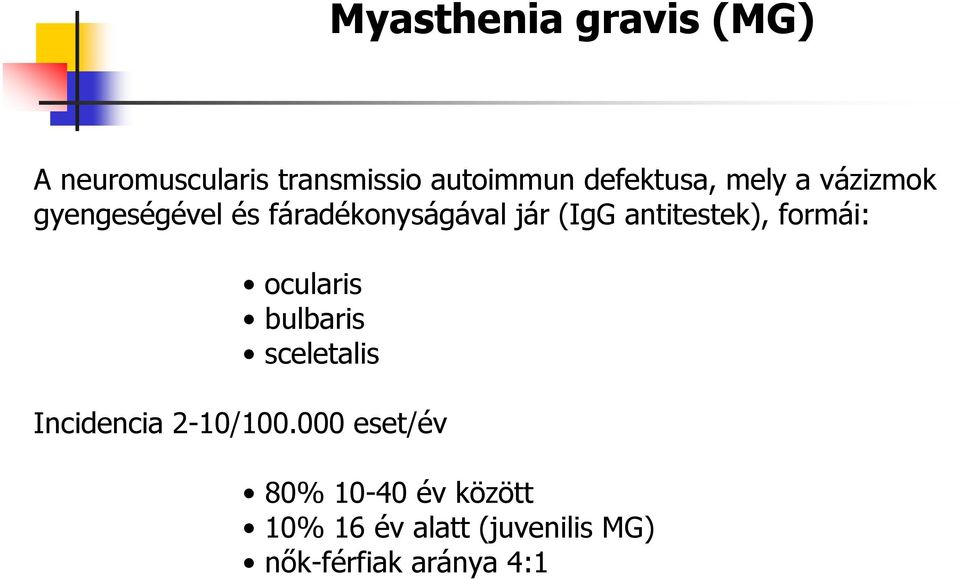 Myasthenia gravis (MG)

A neuromuscularis transmissio autoimmun defektusa, mely a vázizmok gyengeségével és fáradékonyságával jár (IgG antitestek), formái:

• ocularis
• bulbaris
• sceletalis

Incidencia 2-10/100.000 eset/év

• 80% 10-40 év között
• 10% 16 év alatt (juvenilis MG)
• nők-férfiak aránya 4:1